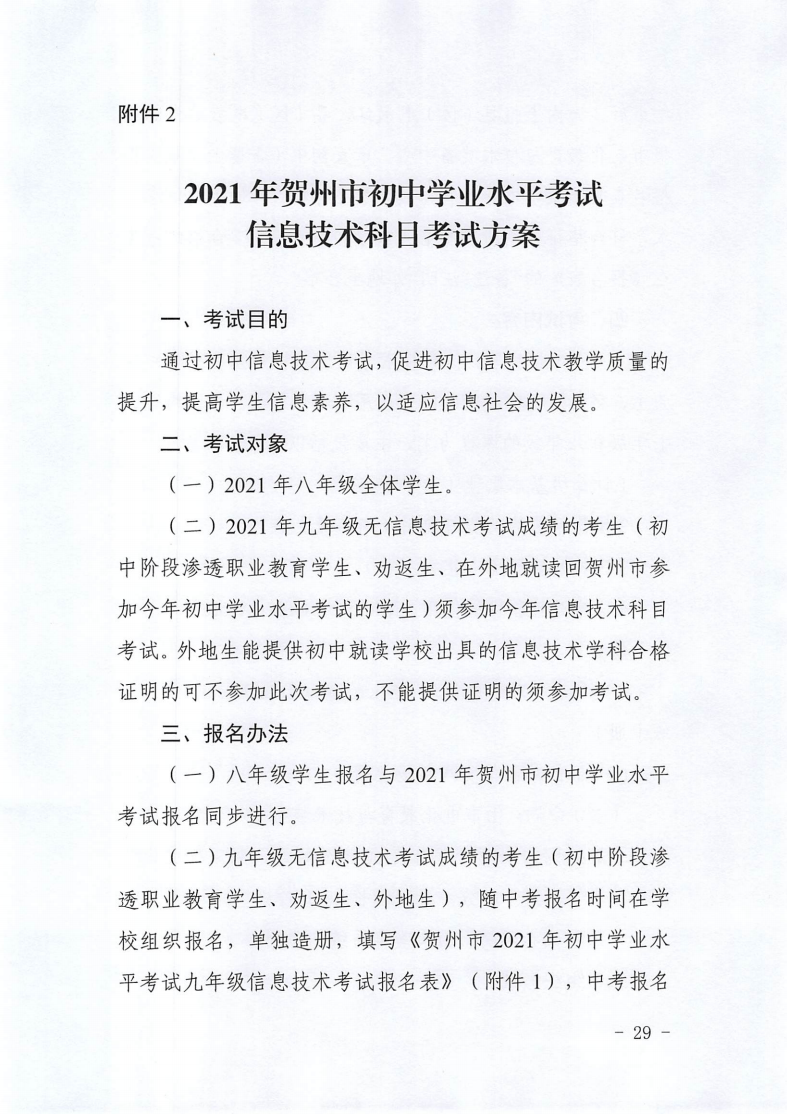 附件 2

2021 年贺州市初中学业水平考试
信息技术科目考试方案

一、考试目的

通过初中信息技术考试，促进初中信息技术教学质量的提升，提高学生信息素养，以适应信息社会的发展。

二、考试对象

（一）2021 年八年级全体学生。

（二）2021 年九年级无信息技术考试成绩的考生（初中阶段渗透职业教育学生、劝返生、在外地就读回贺州市参加今年初中学业水平考试的学生）须参加今年信息技术科目考试。外地生能提供初中就读学校出具的信息技术学科合格证明的可不参加此次考试，不能提供证明的须参加考试。

三、报名办法

（一）八年级学生报名与 2021 年贺州市初中学业水平考试报名同步进行。

（二）九年级无信息技术考试成绩的考生（初中阶段渗透职业教育学生、劝返生、外地生），随中考报名时间在学校组织报名，单独造册，填写《贺州市 2021 年初中学业水平考试九年级信息技术考试报名表》（附件 1），中考报名

- 29 -